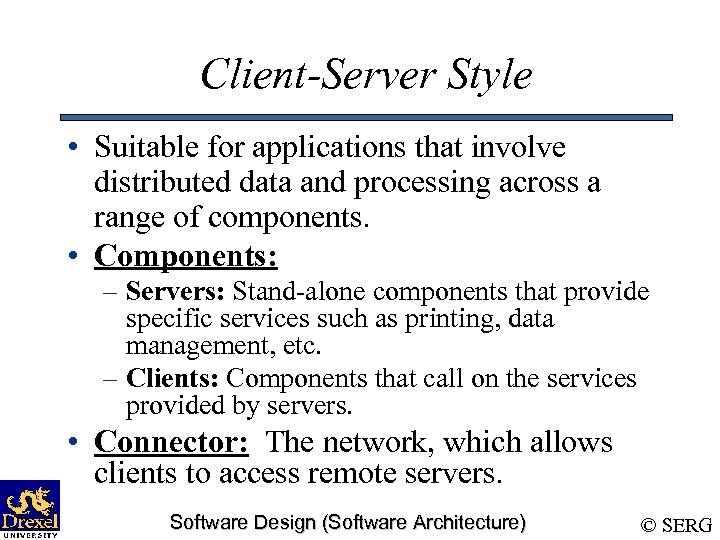 Client-Server Style

• Suitable for applications that involve distributed data and processing across a range of components.

• Components:
– Servers: Stand-alone components that provide specific services such as printing, data management, etc.
– Clients: Components that call on the services provided by servers.

• Connector: The network, which allows clients to access remote servers.

Drexel UNIVERSITY

Software Design (Software Architecture)

© SERG